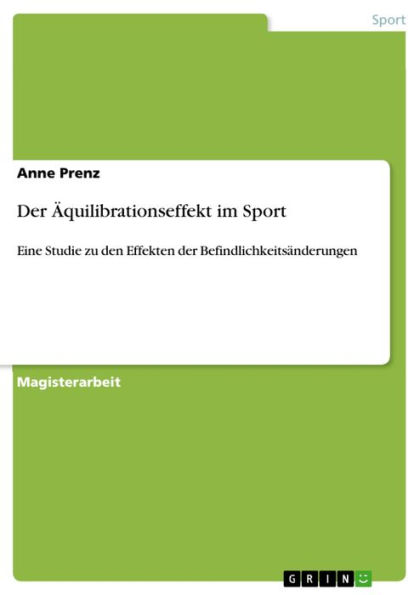 Sport

Anne Prenz

Der Äquilibrationseffekt im Sport

Eine Studie zu den Effekten der Befindlichkeitsänderungen

Magisterarbeit

GRIN